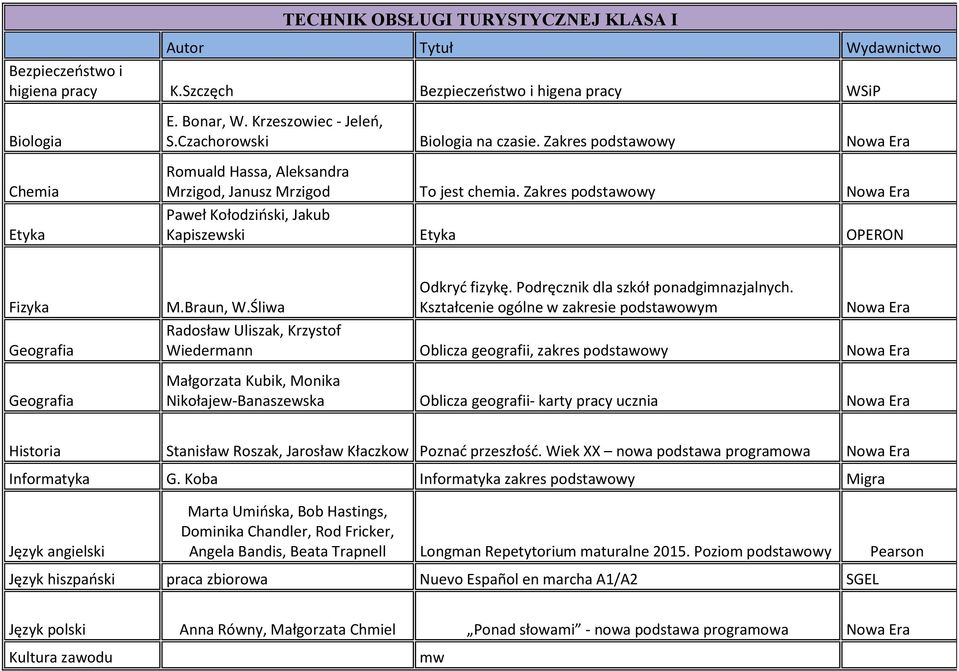 TECHNIK OBSŁUGI TURYSTYCZNEJ KLASA I

| | Autor | Tytuł | Wydawnictwo |
|---|---|---|---|
| Bezpieczeństwo i higiena pracy | K.Szczęch | Bezpieczeństwo i higena pracy | WSiP |
| Biologia | E. Bonar, W. Krzeszowiec - Jeleń, S.Czachorowski | Biologia na czasie. Zakres podstawowy | Nowa Era |
| Chemia | Romuald Hassa, Aleksandra Mrzigod, Janusz Mrzigod | To jest chemia. Zakres podstawowy | Nowa Era |
| Etyka | Paweł Kołodziński, Jakub Kapiszewski | Etyka | OPERON |
| Fizyka | M.Braun, W.Śliwa | Odkryć fizykę. Podręcznik dla szkół ponadgimnazjalnych. Kształcenie ogólne w zakresie podstawowym | Nowa Era |
| Geografia | Radosław Uliszak, Krzystof Wiedermann | Oblicza geografii, zakres podstawowy | Nowa Era |
| Geografia | Małgorzata Kubik, Monika Nikołajew-Banaszewska | Oblicza geografii- karty pracy ucznia | Nowa Era |
| Historia | Stanisław Roszak, Jarosław Kłaczkow | Poznać przeszłość. Wiek XX – nowa podstawa programowa | Nowa Era |
| Informatyka | G. Koba | Informatyka zakres podstawowy | Migra |
| Język angielski | Marta Umińska, Bob Hastings, Dominika Chandler, Rod Fricker, Angela Bandis, Beata Trapnell | Longman Repetytorium maturalne 2015. Poziom podstawowy | Pearson |
| Język hiszpański | praca zbiorowa | Nuevo Español en marcha A1/A2 | SGEL |
| Język polski | Anna Równy, Małgorzata Chmiel | „Ponad słowami" - nowa podstawa programowa | Nowa Era |
| Kultura zawodu | | mw | |